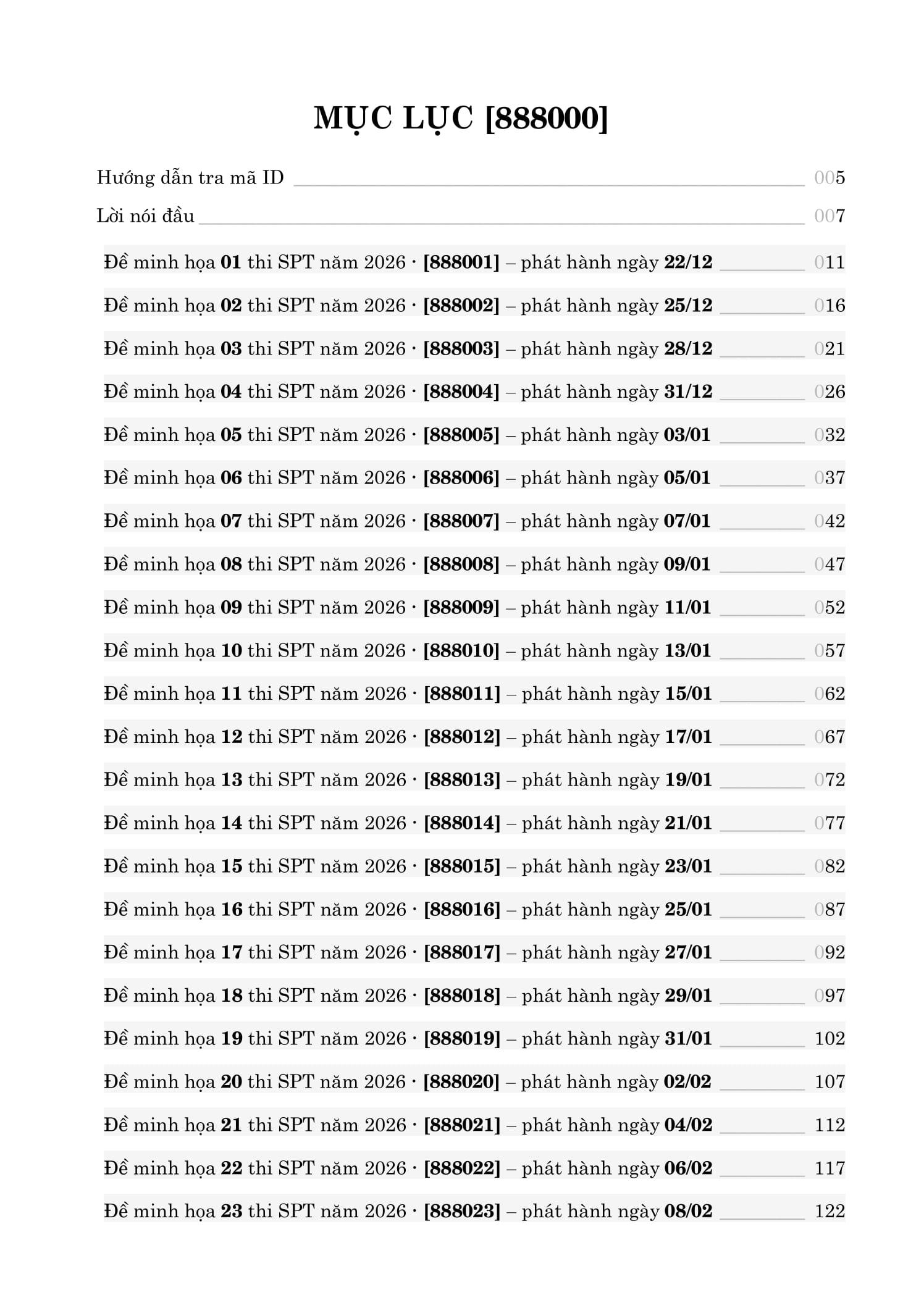 MỤC LỤC [888000]

Hướng dẫn tra mã ID 005

Lời nói đầu 007

Đề minh họa 01 thi SPT năm 2026 · [888001] – phát hành ngày 22/12 011

Đề minh họa 02 thi SPT năm 2026 · [888002] – phát hành ngày 25/12 016

Đề minh họa 03 thi SPT năm 2026 · [888003] – phát hành ngày 28/12 021

Đề minh họa 04 thi SPT năm 2026 · [888004] – phát hành ngày 31/12 026

Đề minh họa 05 thi SPT năm 2026 · [888005] – phát hành ngày 03/01 032

Đề minh họa 06 thi SPT năm 2026 · [888006] – phát hành ngày 05/01 037

Đề minh họa 07 thi SPT năm 2026 · [888007] – phát hành ngày 07/01 042

Đề minh họa 08 thi SPT năm 2026 · [888008] – phát hành ngày 09/01 047

Đề minh họa 09 thi SPT năm 2026 · [888009] – phát hành ngày 11/01 052

Đề minh họa 10 thi SPT năm 2026 · [888010] – phát hành ngày 13/01 057

Đề minh họa 11 thi SPT năm 2026 · [888011] – phát hành ngày 15/01 062

Đề minh họa 12 thi SPT năm 2026 · [888012] – phát hành ngày 17/01 067

Đề minh họa 13 thi SPT năm 2026 · [888013] – phát hành ngày 19/01 072

Đề minh họa 14 thi SPT năm 2026 · [888014] – phát hành ngày 21/01 077

Đề minh họa 15 thi SPT năm 2026 · [888015] – phát hành ngày 23/01 082

Đề minh họa 16 thi SPT năm 2026 · [888016] – phát hành ngày 25/01 087

Đề minh họa 17 thi SPT năm 2026 · [888017] – phát hành ngày 27/01 092

Đề minh họa 18 thi SPT năm 2026 · [888018] – phát hành ngày 29/01 097

Đề minh họa 19 thi SPT năm 2026 · [888019] – phát hành ngày 31/01 102

Đề minh họa 20 thi SPT năm 2026 · [888020] – phát hành ngày 02/02 107

Đề minh họa 21 thi SPT năm 2026 · [888021] – phát hành ngày 04/02 112

Đề minh họa 22 thi SPT năm 2026 · [888022] – phát hành ngày 06/02 117

Đề minh họa 23 thi SPT năm 2026 · [888023] – phát hành ngày 08/02 122